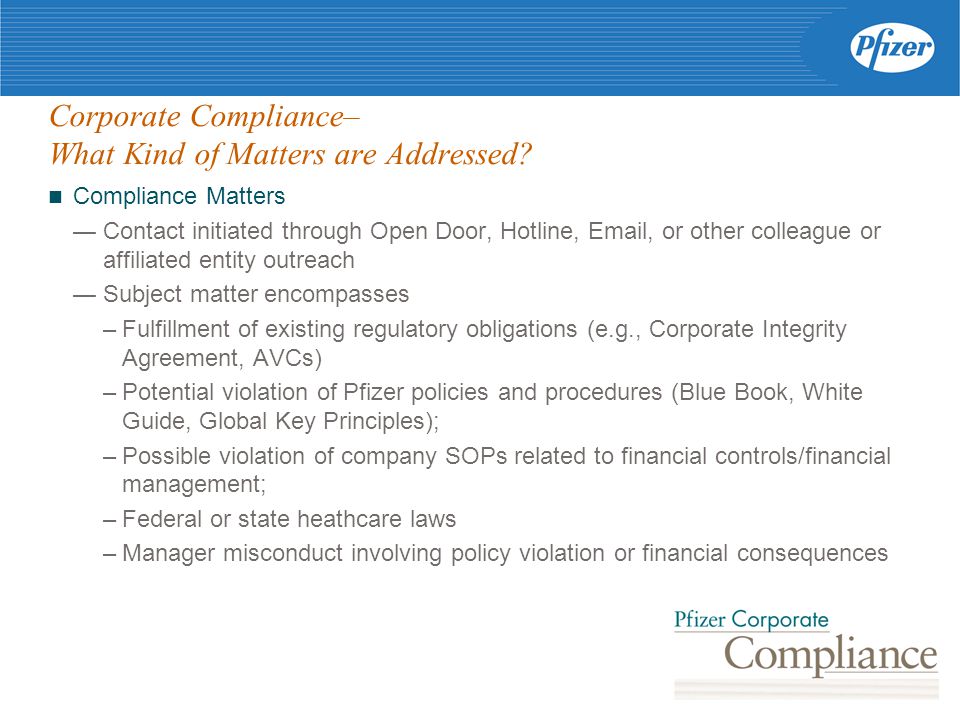 Pfizer

Corporate Compliance–
What Kind of Matters are Addressed?

■ Compliance Matters

— Contact initiated through Open Door, Hotline, Email, or other colleague or affiliated entity outreach

— Subject matter encompasses

– Fulfillment of existing regulatory obligations (e.g., Corporate Integrity Agreement, AVCs)

– Potential violation of Pfizer policies and procedures (Blue Book, White Guide, Global Key Principles);

– Possible violation of company SOPs related to financial controls/financial management;

– Federal or state heathcare laws

– Manager misconduct involving policy violation or financial consequences

Pfizer Corporate
Compliance